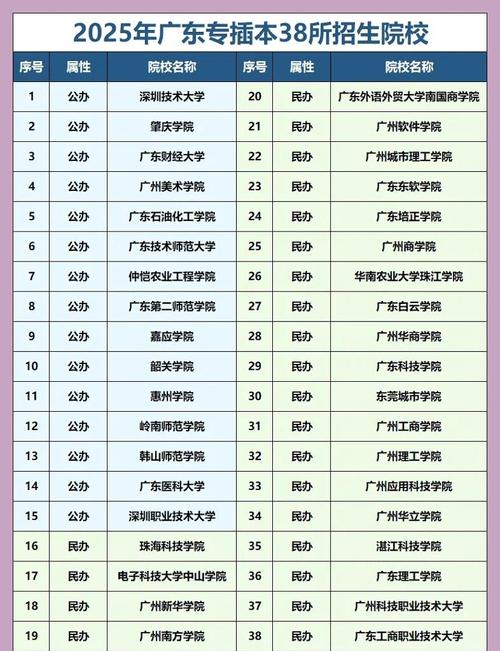 2025年广东专插本38所招生院校

| 序号 | 属性 | 院校名称 | 序号 | 属性 | 院校名称 |
|---|---|---|---|---|---|
| 1 | 公办 | 深圳技术大学 | 20 | 民办 | 广东外语外贸大学南国商学院 |
| 2 | 公办 | 肇庆学院 | 21 | 民办 | 广州软件学院 |
| 3 | 公办 | 广东财经大学 | 22 | 民办 | 广州城市理工学院 |
| 4 | 公办 | 广州美术学院 | 23 | 民办 | 广东东软学院 |
| 5 | 公办 | 广东石油化工学院 | 24 | 民办 | 广东培正学院 |
| 6 | 公办 | 广东技术师范大学 | 25 | 民办 | 广州商学院 |
| 7 | 公办 | 仲恺农业工程学院 | 26 | 民办 | 华南农业大学珠江学院 |
| 8 | 公办 | 广东第二师范学院 | 27 | 民办 | 广东白云学院 |
| 9 | 公办 | 嘉应学院 | 28 | 民办 | 广州华商学院 |
| 10 | 公办 | 韶关学院 | 29 | 民办 | 广东科技学院 |
| 11 | 公办 | 惠州学院 | 30 | 民办 | 东莞城市学院 |
| 12 | 公办 | 岭南师范学院 | 31 | 民办 | 广州工商学院 |
| 13 | 公办 | 韩山师范学院 | 32 | 民办 | 广州理工学院 |
| 14 | 公办 | 广东医科大学 | 33 | 民办 | 广州应用科技学院 |
| 15 | 公办 | 深圳职业技术大学 | 34 | 民办 | 广州华立学院 |
| 16 | 民办 | 珠海科技学院 | 35 | 民办 | 湛江科技学院 |
| 17 | 民办 | 电子科技大学中山学院 | 36 | 民办 | 广东理工学院 |
| 18 | 民办 | 广州新华学院 | 37 | 民办 | 广州科技职业技术大学 |
| 19 | 民办 | 广州南方学院 | 38 | 民办 | 广东工商职业技术大学 |